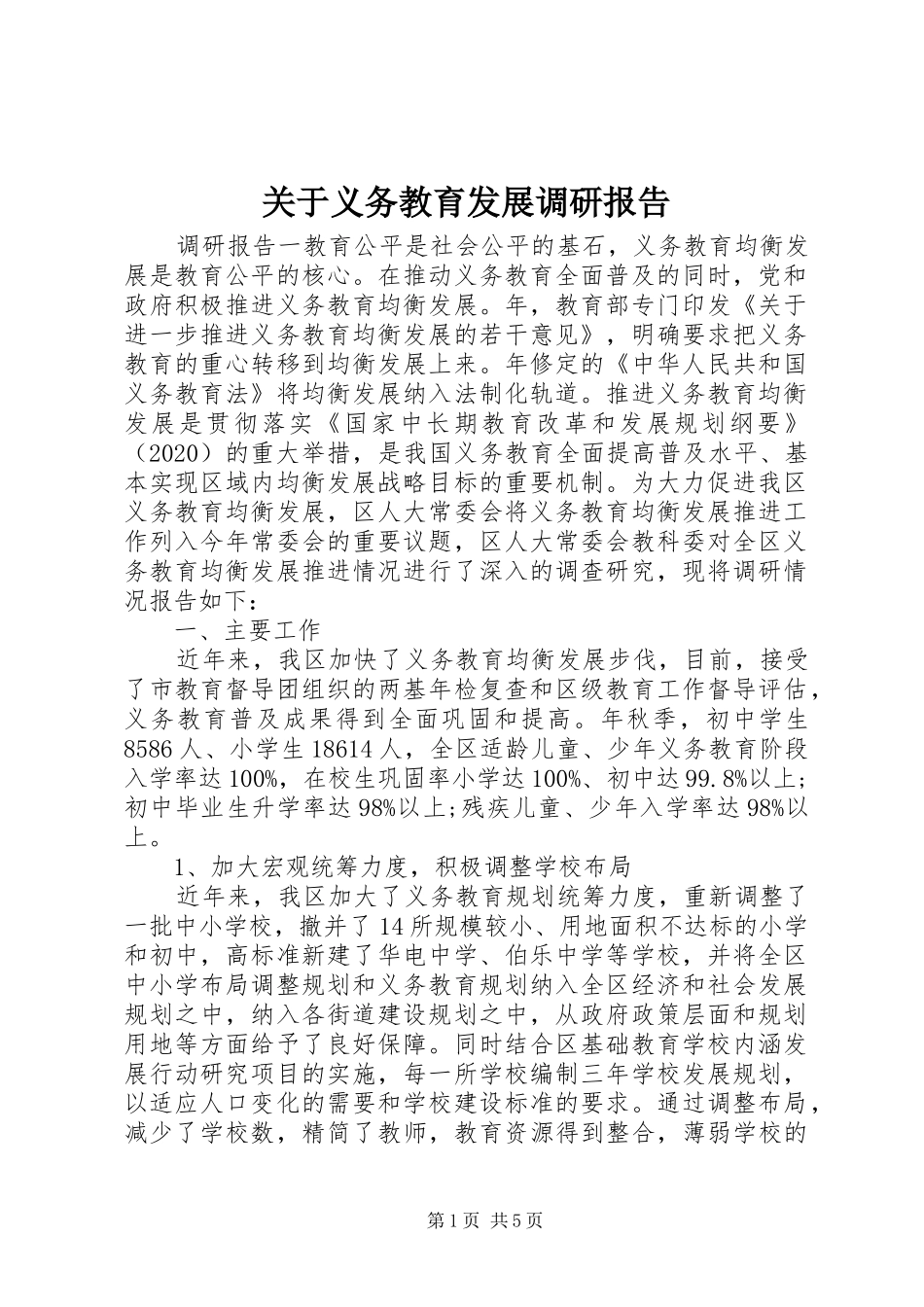 关于义务教育发展调研报告

调研报告一教育公平是社会公平的基石，义务教育均衡发展是教育公平的核心。在推动义务教育全面普及的同时，党和政府积极推进义务教育均衡发展。年，教育部专门印发《关于进一步推进义务教育均衡发展的若干意见》，明确要求把义务教育的重心转移到均衡发展上来。年修定的《中华人民共和国义务教育法》将均衡发展纳入法制化轨道。推进义务教育均衡发展是贯彻落实《国家中长期教育改革和发展规划纲要》（2020）的重大举措，是我国义务教育全面提高普及水平、基本实现区域内均衡发展战略目标的重要机制。为大力促进我区义务教育均衡发展，区人大常委会将义务教育均衡发展推进工作列入今年常委会的重要议题，区人大常委会教科委对全区义务教育均衡发展推进情况进行了深入的调查研究，现将调研情况报告如下：

一、主要工作

近年来，我区加快了义务教育均衡发展步伐，目前，接受了市教育督导团组织的两基年检复查和区级教育工作督导评估，义务教育普及成果得到全面巩固和提高。年秋季，初中学生8586人、小学生18614人，全区适龄儿童、少年义务教育阶段入学率达100%，在校生巩固率小学达100%、初中达99.8%以上;初中毕业生升学率达98%以上;残疾儿童、少年入学率达98%以上。

1、加大宏观统筹力度，积极调整学校布局

近年来，我区加大了义务教育规划统筹力度，重新调整了一批中小学校，撤并了14所规模较小、用地面积不达标的小学和初中，高标准新建了华电中学、伯乐中学等学校，并将全区中小学布局调整规划和义务教育规划纳入全区经济和社会发展规划之中，纳入各街道建设规划之中，从政府政策层面和规划用地等方面给予了良好保障。同时结合区基础教育学校内涵发展行动研究项目的实施，每一所学校编制三年学校发展规划，以适应人口变化的需要和学校建设标准的要求。通过调整布局，减少了学校数，精简了教师，教育资源得到整合，薄弱学校的

第1页 共5页